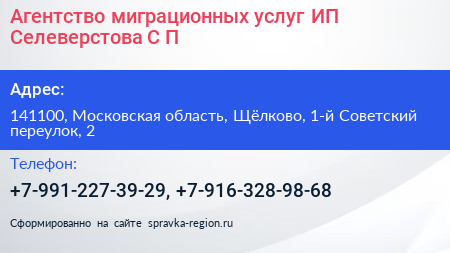 Агентство миграционных услуг ИП Селеверстова С П

Адрес:

141100, Московская область, Щёлково, 1-й Советский переулок, 2

Телефон:

+7-991-227-39-29, +7-916-328-98-68

Сформированно на сайте spravka-region.ru